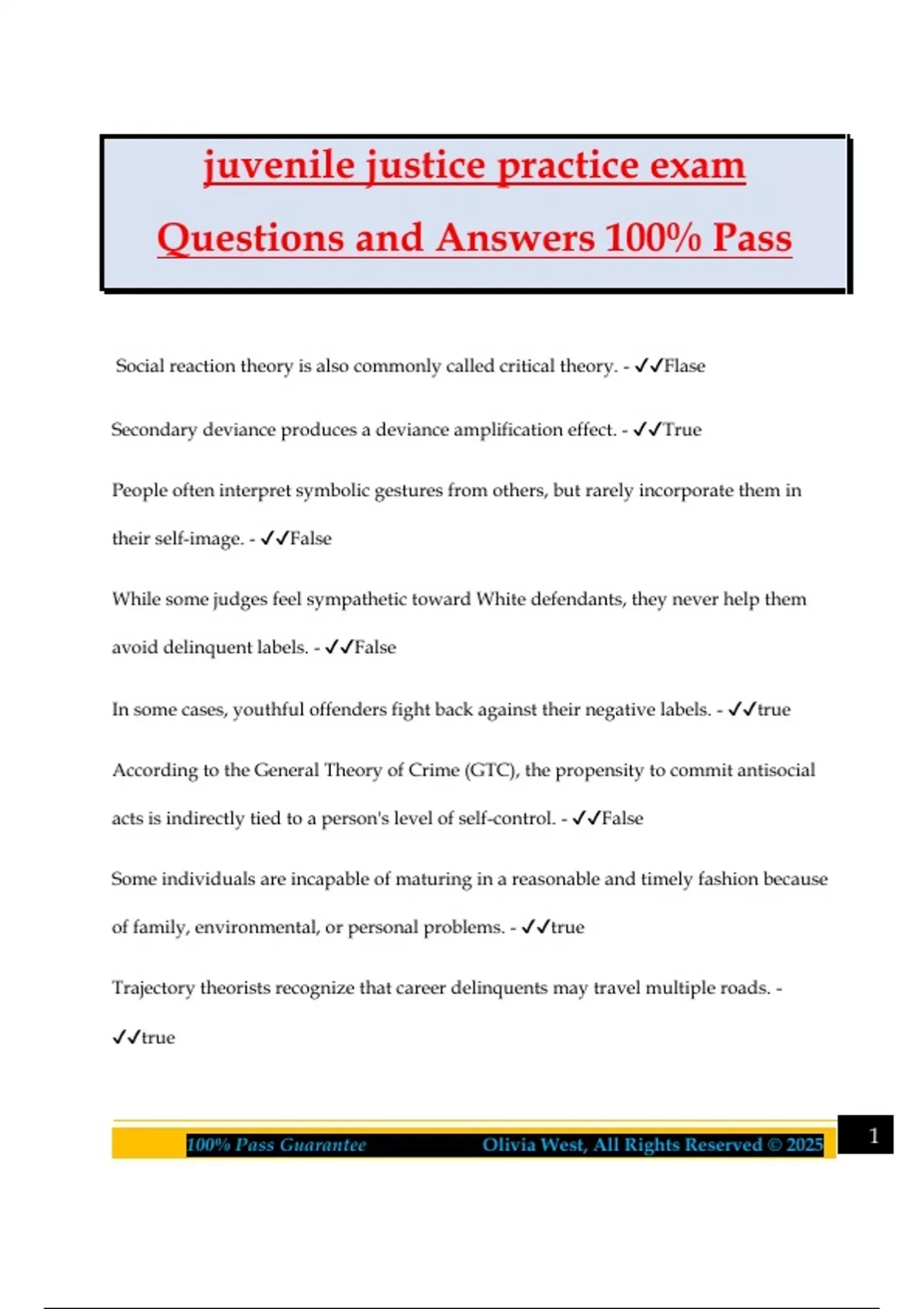 juvenile justice practice exam Questions and Answers 100% Pass

Social reaction theory is also commonly called critical theory. - ✓✓Flase

Secondary deviance produces a deviance amplification effect. - ✓✓True

People often interpret symbolic gestures from others, but rarely incorporate them in their self-image. - ✓✓False

While some judges feel sympathetic toward White defendants, they never help them avoid delinquent labels. - ✓✓False

In some cases, youthful offenders fight back against their negative labels. - ✓✓true

According to the General Theory of Crime (GTC), the propensity to commit antisocial acts is indirectly tied to a person's level of self-control. - ✓✓False

Some individuals are incapable of maturing in a reasonable and timely fashion because of family, environmental, or personal problems. - ✓✓true

Trajectory theorists recognize that career delinquents may travel multiple roads. - ✓✓true

100% Pass Guarantee Olivia West, All Rights Reserved © 2025 1